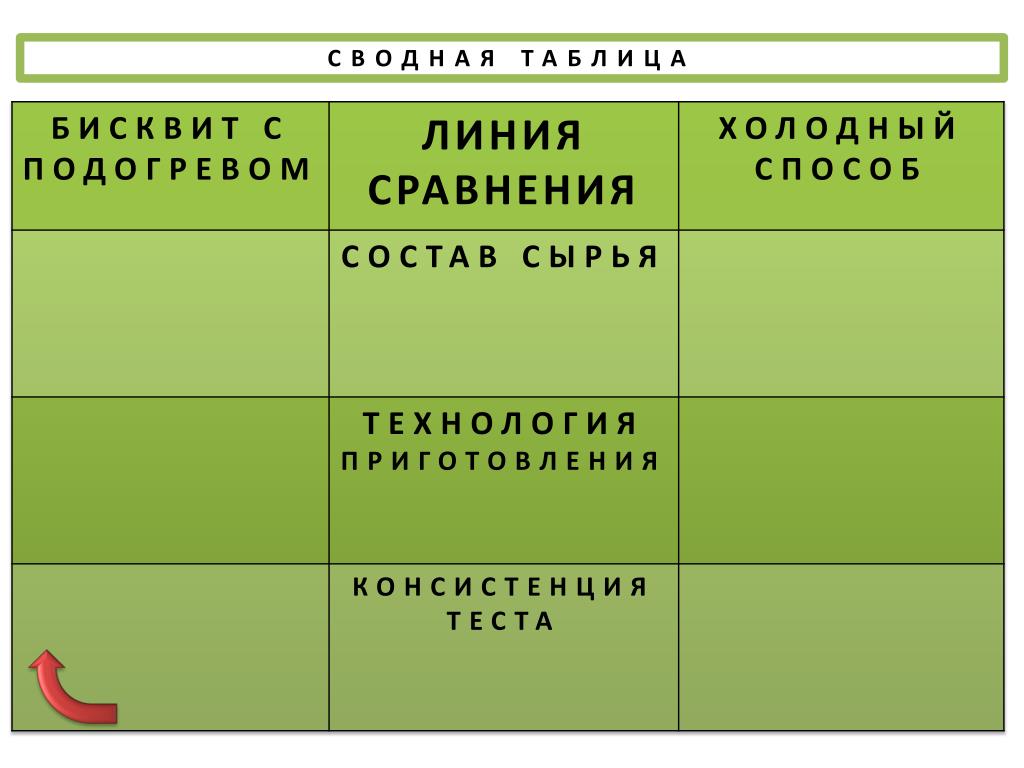 СВОДНАЯ ТАБЛИЦА

| БИСКВИТ С ПОДОГРЕВОМ | ЛИНИЯ СРАВНЕНИЯ | ХОЛОДНЫЙ СПОСОБ |
|---|---|---|
| | СОСТАВ СЫРЬЯ | |
| | ТЕХНОЛОГИЯ ПРИГОТОВЛЕНИЯ | |
| | КОНСИСТЕНЦИЯ ТЕСТА | |